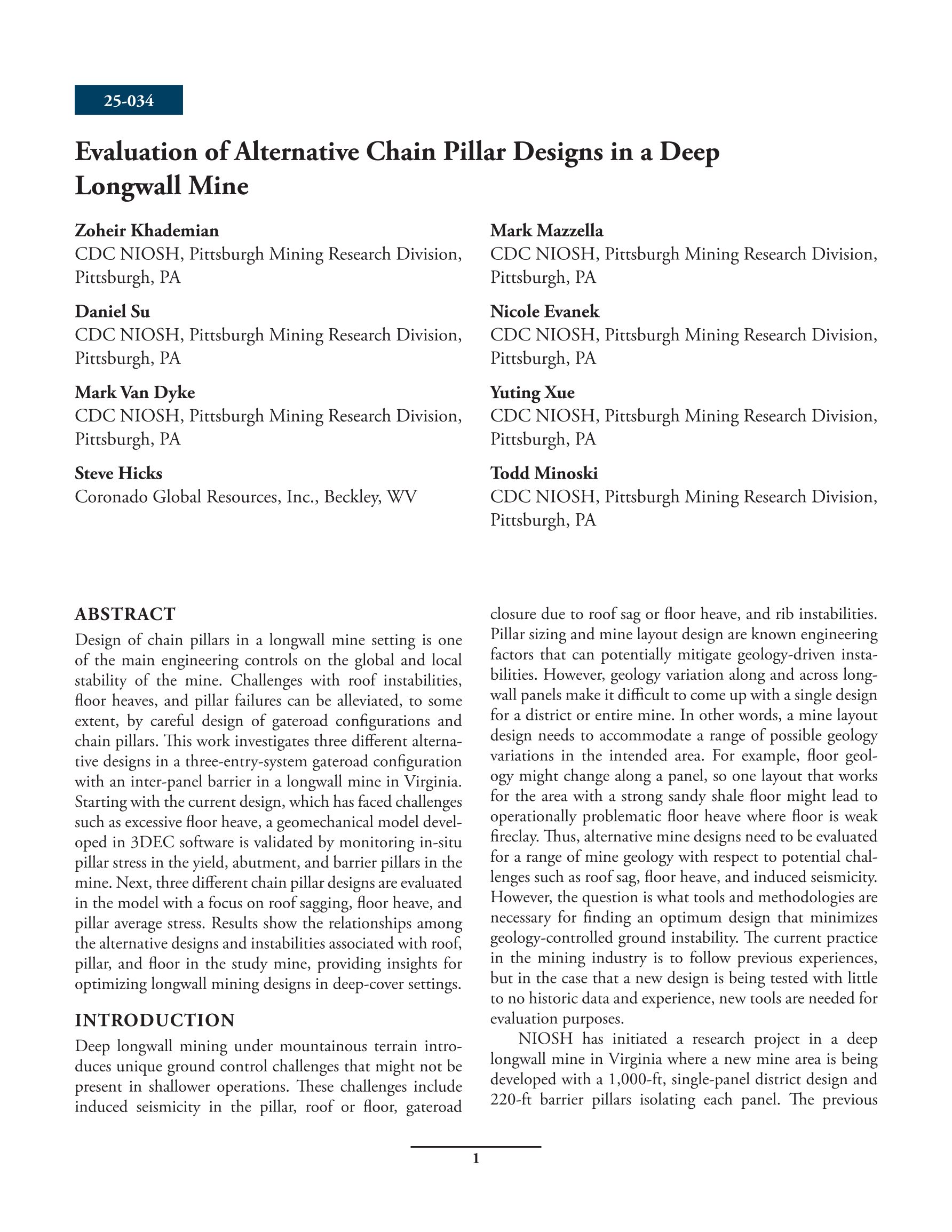 25-034

Evaluation of Alternative Chain Pillar Designs in a Deep Longwall Mine

Zoheir Khademian
CDC NIOSH, Pittsburgh Mining Research Division, Pittsburgh, PA

Daniel Su
CDC NIOSH, Pittsburgh Mining Research Division, Pittsburgh, PA

Mark Van Dyke
CDC NIOSH, Pittsburgh Mining Research Division, Pittsburgh, PA

Steve Hicks
Coronado Global Resources, Inc., Beckley, WV

Mark Mazzella
CDC NIOSH, Pittsburgh Mining Research Division, Pittsburgh, PA

Nicole Evanek
CDC NIOSH, Pittsburgh Mining Research Division, Pittsburgh, PA

Yuting Xue
CDC NIOSH, Pittsburgh Mining Research Division, Pittsburgh, PA

Todd Minoski
CDC NIOSH, Pittsburgh Mining Research Division, Pittsburgh, PA

ABSTRACT
Design of chain pillars in a longwall mine setting is one of the main engineering controls on the global and local stability of the mine. Challenges with roof instabilities, floor heaves, and pillar failures can be alleviated, to some extent, by careful design of gateroad configurations and chain pillars. This work investigates three different alternative designs in a three-entry-system gateroad configuration with an inter-panel barrier in a longwall mine in Virginia. Starting with the current design, which has faced challenges such as excessive floor heave, a geomechanical model developed in 3DEC software is validated by monitoring in-situ pillar stress in the yield, abutment, and barrier pillars in the mine. Next, three different chain pillar designs are evaluated in the model with a focus on roof sagging, floor heave, and pillar average stress. Results show the relationships among the alternative designs and instabilities associated with roof, pillar, and floor in the study mine, providing insights for optimizing longwall mining designs in deep-cover settings.

INTRODUCTION
Deep longwall mining under mountainous terrain introduces unique ground control challenges that might not be present in shallower operations. These challenges include induced seismicity in the pillar, roof or floor, gateroad closure due to roof sag or floor heave, and rib instabilities. Pillar sizing and mine layout design are known engineering factors that can potentially mitigate geology-driven instabilities. However, geology variation along and across longwall panels make it difficult to come up with a single design for a district or entire mine. In other words, a mine layout design needs to accommodate a range of possible geology variations in the intended area. For example, floor geology might change along a panel, so one layout that works for the area with a strong sandy shale floor might lead to operationally problematic floor heave where floor is weak fireclay. Thus, alternative mine designs need to be evaluated for a range of mine geology with respect to potential challenges such as roof sag, floor heave, and induced seismicity. However, the question is what tools and methodologies are necessary for finding an optimum design that minimizes geology-controlled ground instability. The current practice in the mining industry is to follow previous experiences, but in the case that a new design is being tested with little to no historic data and experience, new tools are needed for evaluation purposes.

NIOSH has initiated a research project in a deep longwall mine in Virginia where a new mine area is being developed with a 1,000-ft, single-panel district design and 220-ft barrier pillars isolating each panel. The previous

1